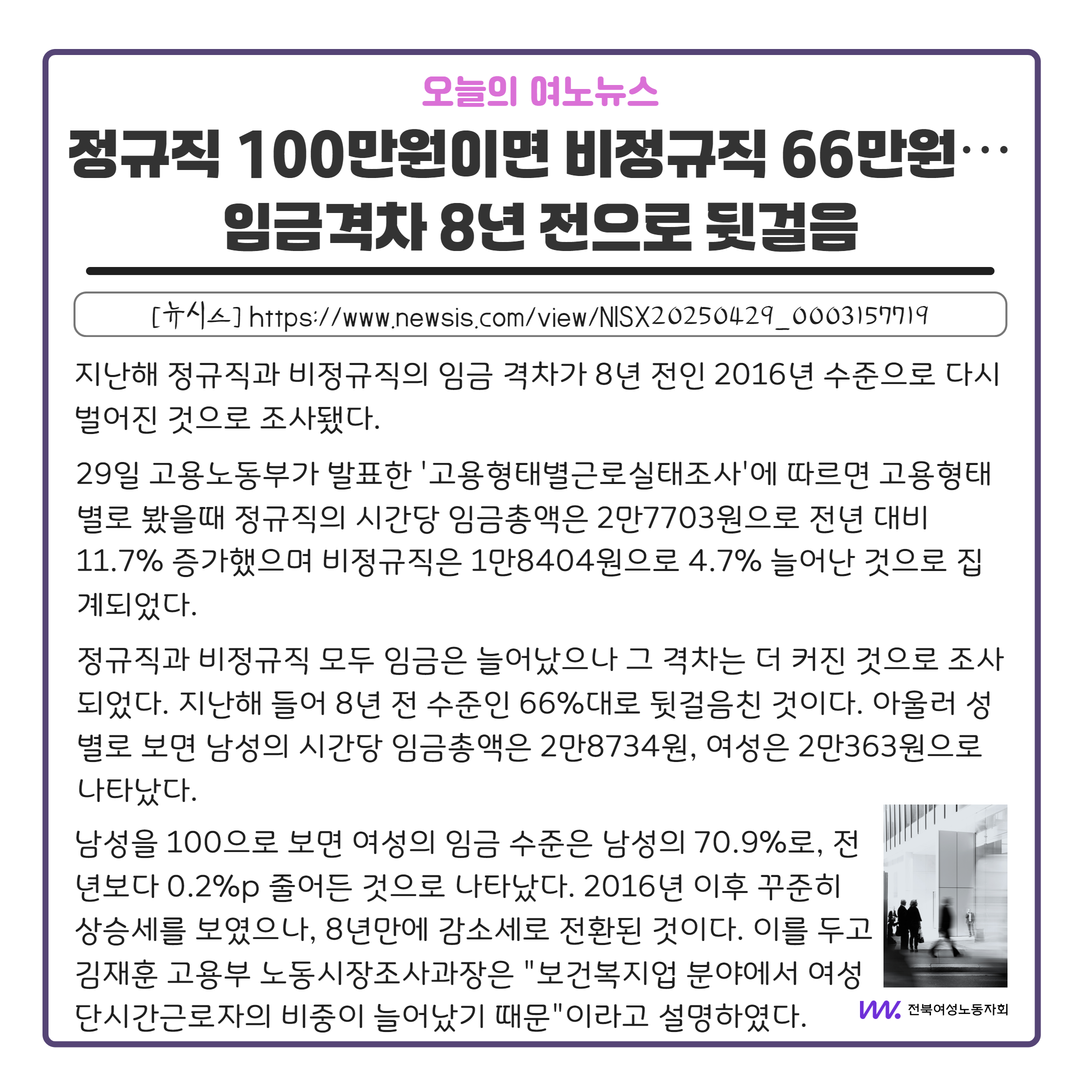 오늘의 여노뉴스

정규직 100만원이면 비정규직 66만원…
임금격차 8년 전으로 뒷걸음

[뉴시스] https://www.newsis.com/view/NISX20250429_0003157719

지난해 정규직과 비정규직의 임금 격차가 8년 전인 2016년 수준으로 다시 벌어진 것으로 조사됐다.

29일 고용노동부가 발표한 '고용형태별근로실태조사'에 따르면 고용형태별로 봤을때 정규직의 시간당 임금총액은 2만7703원으로 전년 대비 11.7% 증가했으며 비정규직은 1만8404원으로 4.7% 늘어난 것으로 집계되었다.

정규직과 비정규직 모두 임금은 늘어났으나 그 격차는 더 커진 것으로 조사되었다. 지난해 들어 8년 전 수준인 66%대로 뒷걸음친 것이다. 아울러 성별로 보면 남성의 시간당 임금총액은 2만8734원, 여성은 2만363원으로 나타났다.

남성을 100으로 보면 여성의 임금 수준은 남성의 70.9%로, 전년보다 0.2%p 줄어든 것으로 나타났다. 2016년 이후 꾸준히 상승세를 보였으나, 8년만에 감소세로 전환된 것이다. 이를 두고 김재훈 고용부 노동시장조사과장은 "보건복지업 분야에서 여성 단시간근로자의 비중이 늘어났기 때문"이라고 설명하였다.

전북여성노동자회